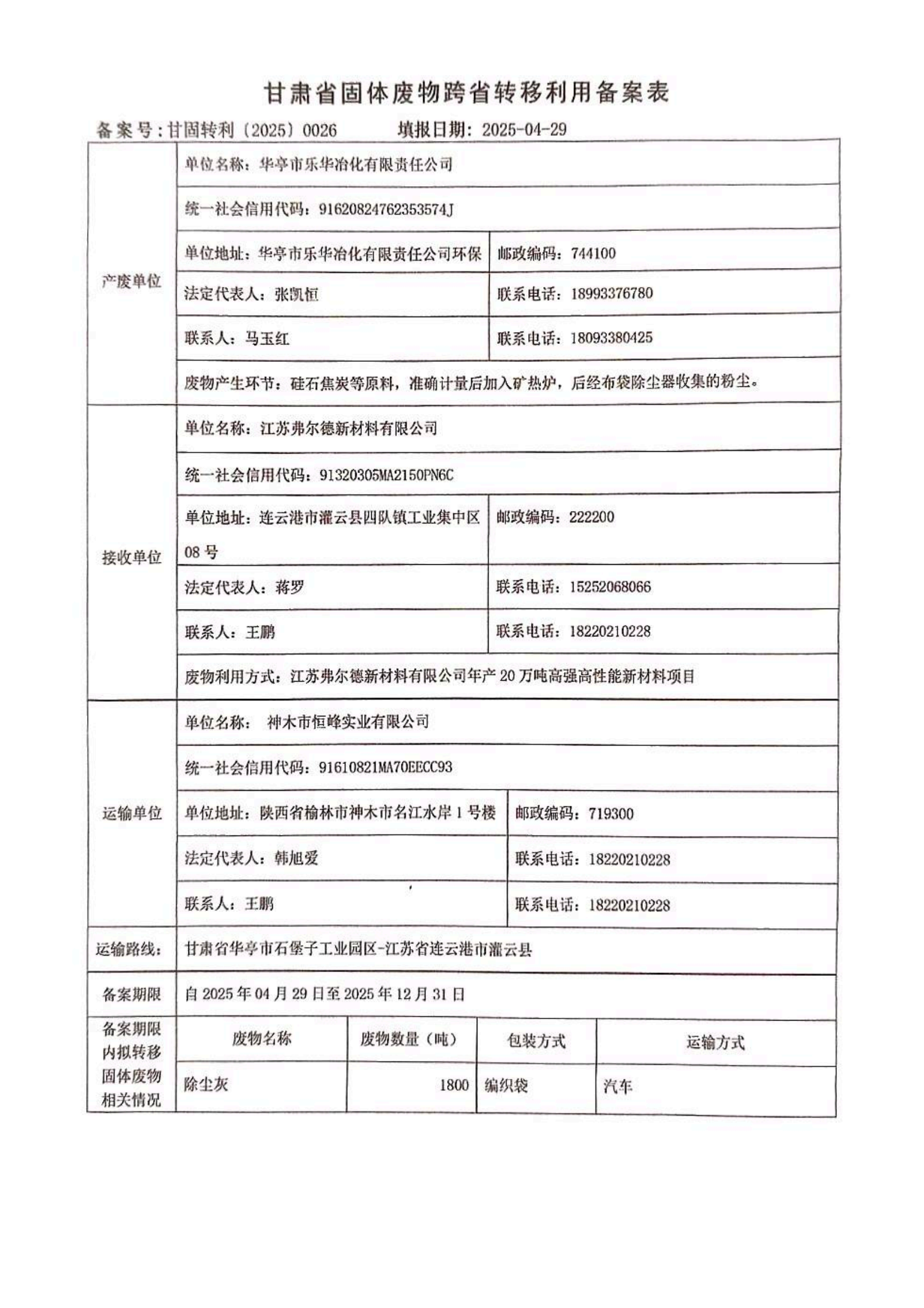 甘肃省固体废物跨省转移利用备案表

备案号：甘固转利〔2025〕0026　　填报日期：2025-04-29

| 产废单位 | 单位名称：华亭市乐华冶化有限责任公司 | |
|---|---|---|
| | 统一社会信用代码：91620824762353574J | |
| | 单位地址：华亭市乐华冶化有限责任公司环保 | 邮政编码：744100 |
| | 法定代表人：张凯恒 | 联系电话：18993376780 |
| | 联系人：马玉红 | 联系电话：18093380425 |
| | 废物产生环节：硅石焦炭等原料，准确计量后加入矿热炉，后经布袋除尘器收集的粉尘。 | |
| 接收单位 | 单位名称：江苏弗尔德新材料有限公司 | |
| | 统一社会信用代码：91320305MA2150PN6C | |
| | 单位地址：连云港市灌云县四队镇工业集中区08号 | 邮政编码：222200 |
| | 法定代表人：蒋罗 | 联系电话：15252068066 |
| | 联系人：王鹏 | 联系电话：18220210228 |
| | 废物利用方式：江苏弗尔德新材料有限公司年产20万吨高强高性能新材料项目 | |
| 运输单位 | 单位名称： 神木市恒峰实业有限公司 | |
| | 统一社会信用代码：91610821MA70EECC93 | |
| | 单位地址：陕西省榆林市神木市名江水岸1号楼 | 邮政编码：719300 |
| | 法定代表人：韩旭爱 | 联系电话：18220210228 |
| | 联系人：王鹏 | 联系电话：18220210228 |
| 运输路线： | 甘肃省华亭市石堡子工业园区-江苏省连云港市灌云县 | |
| 备案期限 | 自2025年04月29日至2025年12月31日 | |

| 备案期限内拟转移固体废物相关情况 | 废物名称 | 废物数量（吨） | 包装方式 | 运输方式 |
|---|---|---|---|---|
| | 除尘灰 | 1800 | 编织袋 | 汽车 |